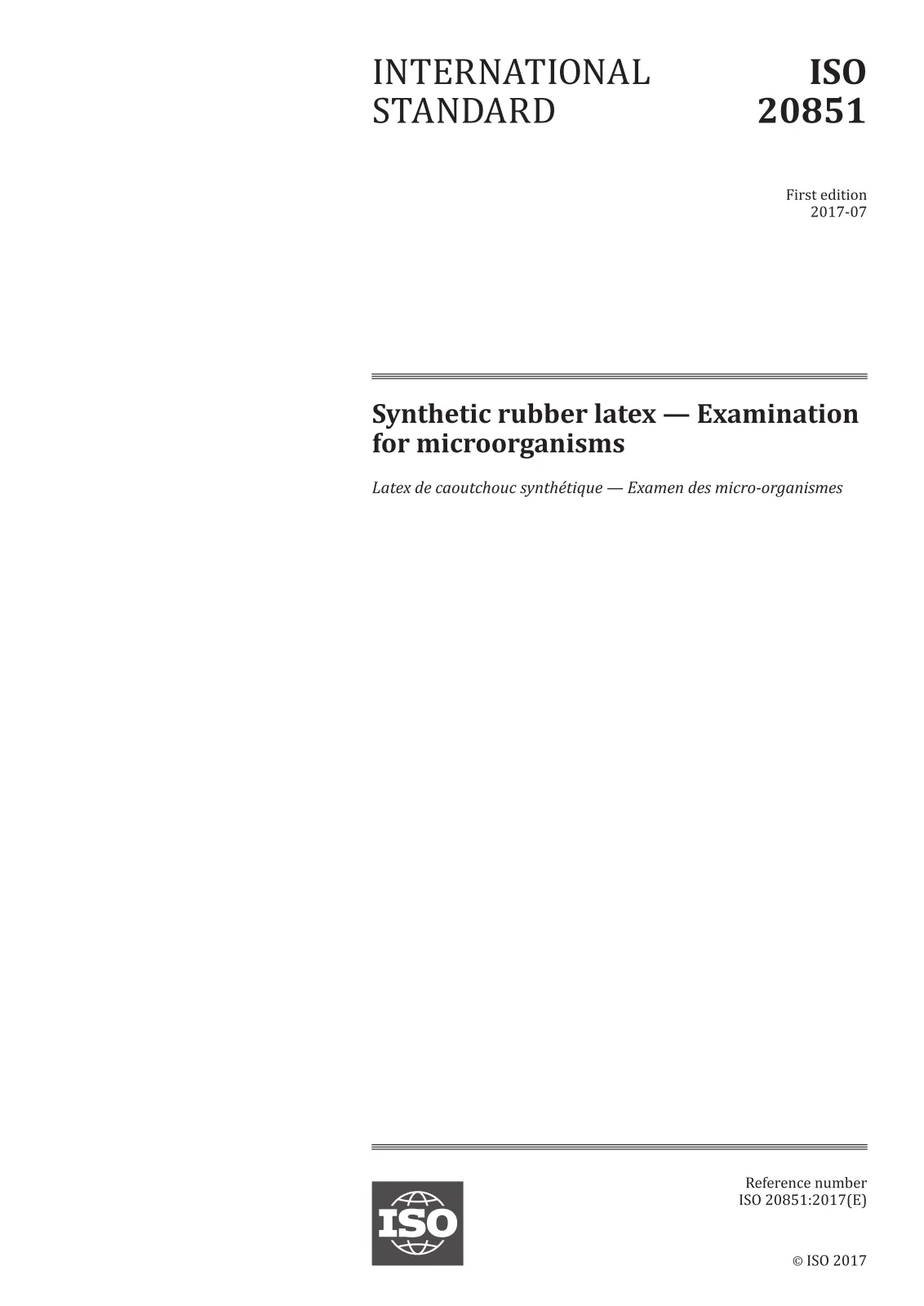 INTERNATIONAL STANDARD

ISO 20851

First edition
2017-07

Synthetic rubber latex — Examination for microorganisms

Latex de caoutchouc synthétique — Examen des micro-organismes

ISO

Reference number
ISO 20851:2017(E)

© ISO 2017